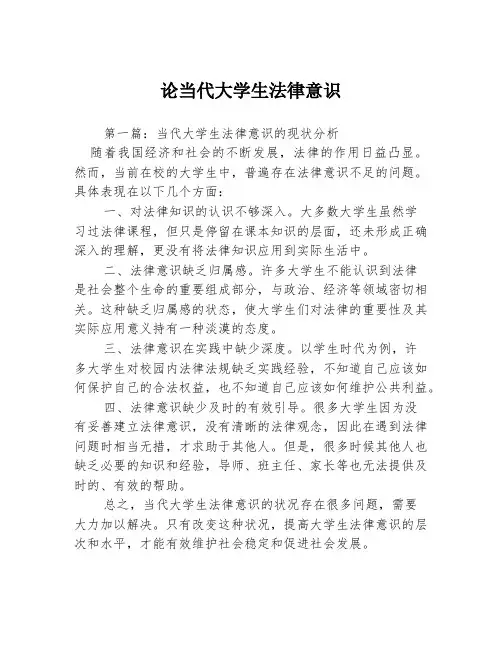 论当代大学生法律意识

第一篇：当代大学生法律意识的现状分析

随着我国经济和社会的不断发展，法律的作用日益凸显。然而，当前在校的大学生中，普遍存在法律意识不足的问题。具体表现在以下几个方面：

一、对法律知识的认识不够深入。大多数大学生虽然学习过法律课程，但只是停留在课本知识的层面，还未形成正确深入的理解，更没有将法律知识应用到实际生活中。

二、法律意识缺乏归属感。许多大学生不能认识到法律是社会整个生命的重要组成部分，与政治、经济等领域密切相关。这种缺乏归属感的状态，使大学生们对法律的重要性及其实际应用意义持有一种淡漠的态度。

三、法律意识在实践中缺少深度。以学生时代为例，许多大学生对校园内法律法规缺乏实践经验，不知道自己应该如何保护自己的合法权益，也不知道自己应该如何维护公共利益。

四、法律意识缺少及时的有效引导。很多大学生因为没有妥善建立法律意识，没有清晰的法律观念，因此在遇到法律问题时相当无措，才求助于其他人。但是，很多时候其他人也缺乏必要的知识和经验，导师、班主任、家长等也无法提供及时的、有效的帮助。

总之，当代大学生法律意识的状况存在很多问题，需要大力加以解决。只有改变这种状况，提高大学生法律意识的层次和水平，才能有效维护社会稳定和促进社会发展。